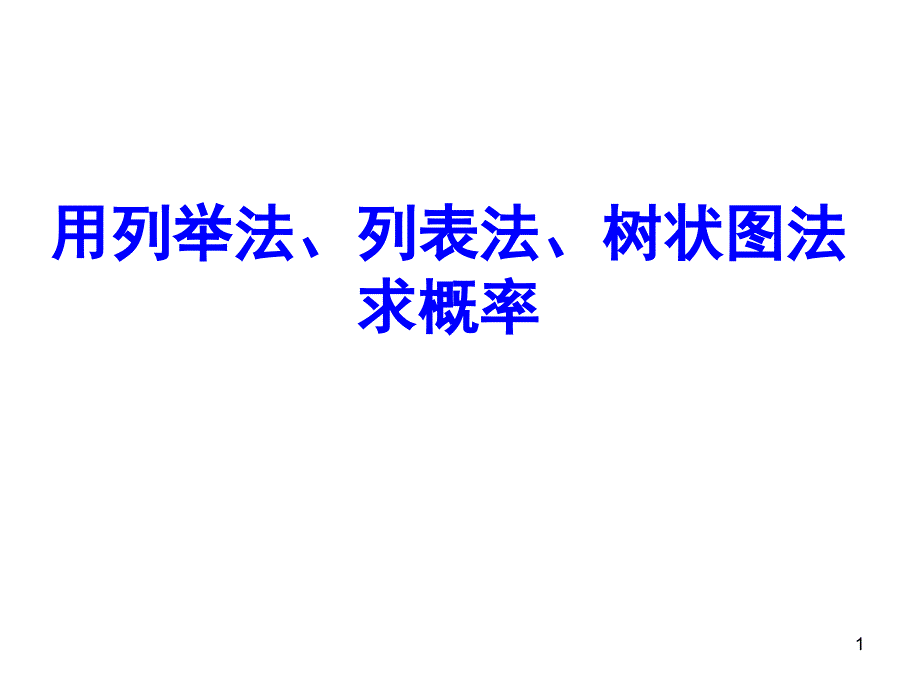 用列举法、列表法、树状图法求概率

1